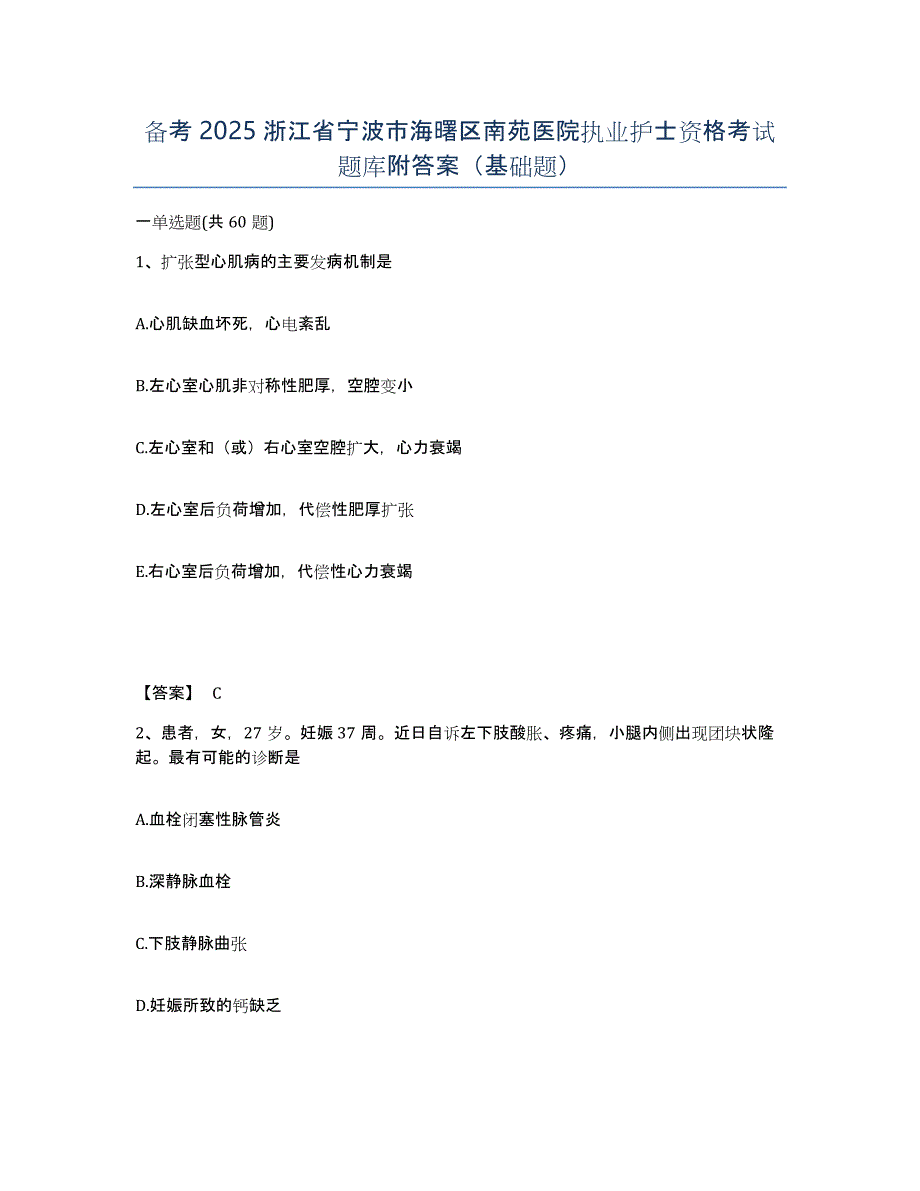 备考 2025 浙江省宁波市海曙区南苑医院执业护士资格考试题库附答案（基础题）

一单选题(共 60 题)

1、扩张型心肌病的主要发病机制是

A.心肌缺血坏死，心电紊乱

B.左心室心肌非对称性肥厚，空腔变小

C.左心室和（或）右心室空腔扩大，心力衰竭

D.左心室后负荷增加，代偿性肥厚扩张

E.右心室后负荷增加，代偿性心力衰竭

【答案】 C

2、患者，女，27 岁。妊娠 37 周。近日自诉左下肢酸胀、疼痛，小腿内侧出现团块状隆起。最有可能的诊断是

A.血栓闭塞性脉管炎

B.深静脉血栓

C.下肢静脉曲张

D.妊娠所致的钙缺乏